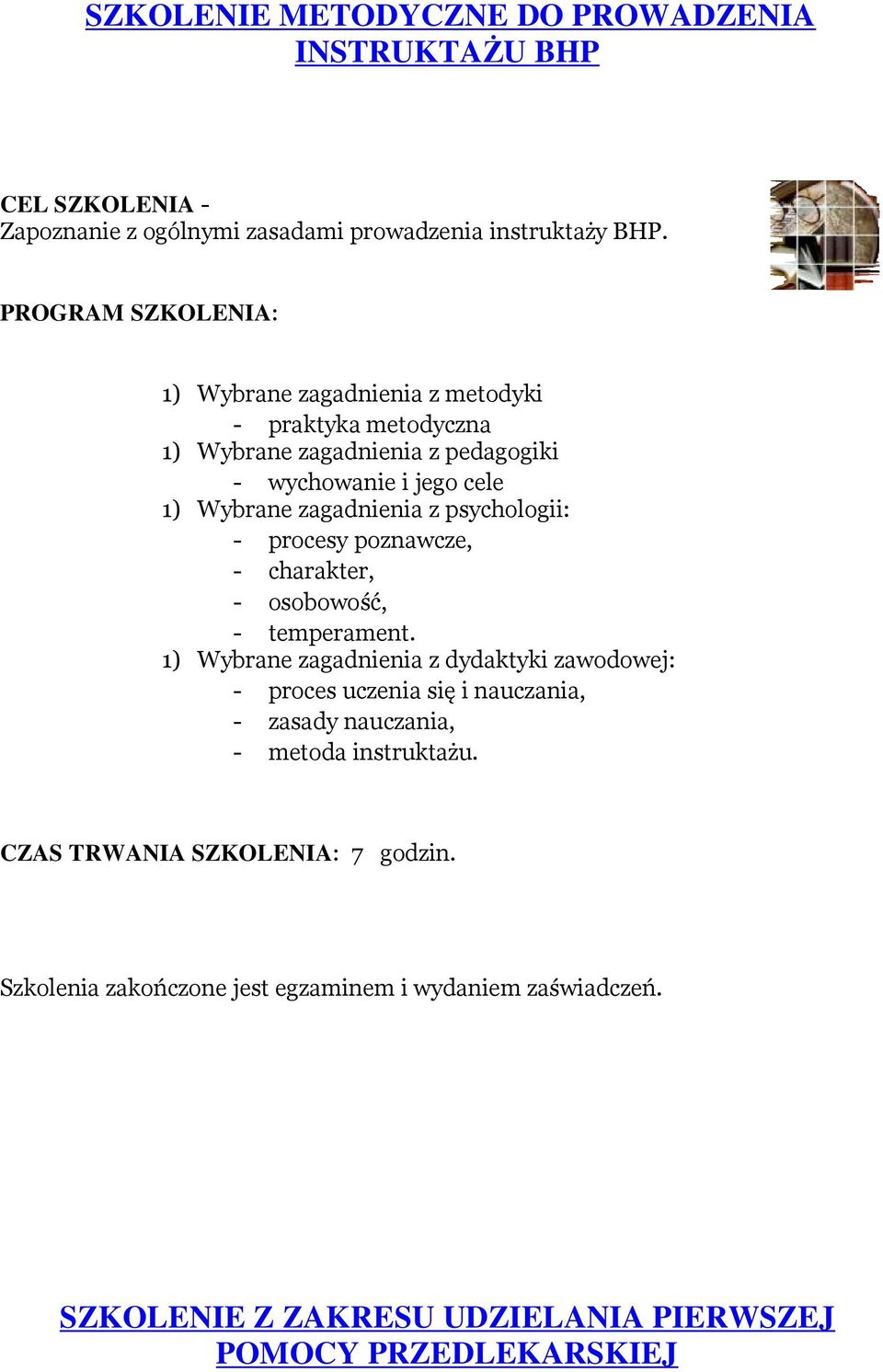 SZKOLENIE METODYCZNE DO PROWADZENIA INSTRUKTAŻU BHP

CEL SZKOLENIA -
Zapoznanie z ogólnymi zasadami prowadzenia instruktaży BHP.

PROGRAM SZKOLENIA:

1) Wybrane zagadnienia z metodyki
- praktyka metodyczna
1) Wybrane zagadnienia z pedagogiki
- wychowanie i jego cele
1) Wybrane zagadnienia z psychologii:
- procesy poznawcze,
- charakter,
- osobowość,
- temperament.
1) Wybrane zagadnienia z dydaktyki zawodowej:
- proces uczenia się i nauczania,
- zasady nauczania,
- metoda instruktażu.

CZAS TRWANIA SZKOLENIA: 7 godzin.

Szkolenia zakończone jest egzaminem i wydaniem zaświadczeń.

SZKOLENIE Z ZAKRESU UDZIELANIA PIERWSZEJ POMOCY PRZEDLEKARSKIEJ